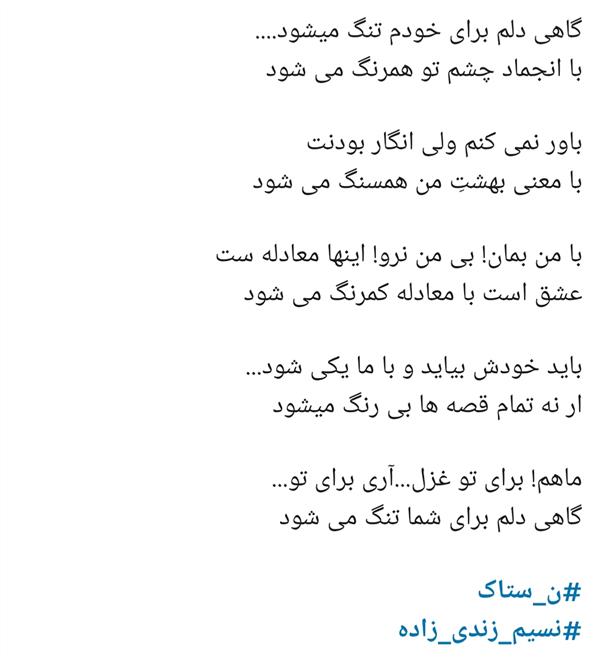 گاهی دلم برای خودم تنگ میشود....
با انجماد چشم تو همرنگ می شود

باور نمی کنم ولی انگار بودنت
با معنی بهشتِ من همسنگ می شود

با من بمان! بی من نرو! اینها معادله ست
عشق است با معادله کمرنگ می شود

باید خودش بیاید و با ما یکی شود...
ار نه تمام قصه ها بی رنگ میشود

ماهم! برای تو غزل...آری برای تو...
گاهی دلم برای شما تنگ می شود

#ن_ستاک
#نسیم_زندی_زاده